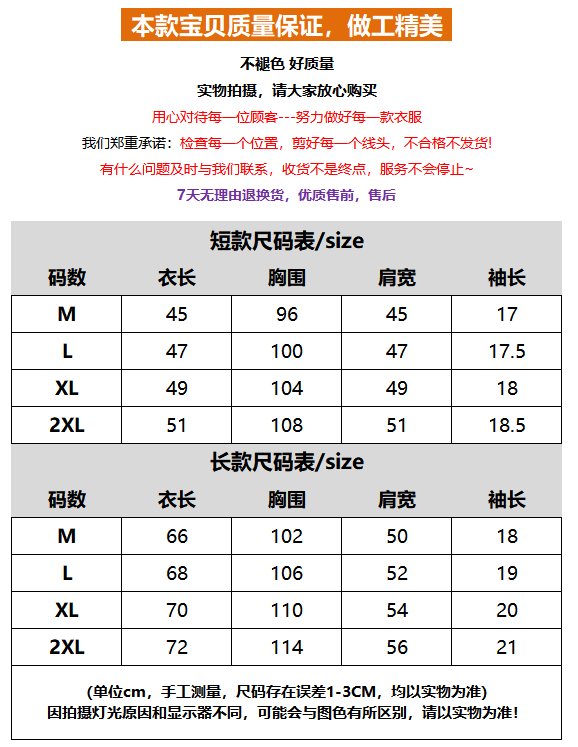 本款宝贝质量保证，做工精美

不褪色 好质量
实物拍摄，请大家放心购买
用心对待每一位顾客---努力做好每一款衣服
我们郑重承诺：检查每一个位置，剪好每一个线头，不合格不发货!
有什么问题及时与我们联系，收货不是终点，服务不会停止~
7天无理由退换货，优质售前，售后

短款尺码表/size

| 码数 | 衣长 | 胸围 | 肩宽 | 袖长 |
|---|---|---|---|---|
| M | 45 | 96 | 45 | 17 |
| L | 47 | 100 | 47 | 17.5 |
| XL | 49 | 104 | 49 | 18 |
| 2XL | 51 | 108 | 51 | 18.5 |

长款尺码表/size

| 码数 | 衣长 | 胸围 | 肩宽 | 袖长 |
|---|---|---|---|---|
| M | 66 | 102 | 50 | 18 |
| L | 68 | 106 | 52 | 19 |
| XL | 70 | 110 | 54 | 20 |
| 2XL | 72 | 114 | 56 | 21 |

(单位cm，手工测量，尺码存在误差1-3CM，均以实物为准)
因拍摄灯光原因和显示器不同，可能会与图色有所区别，请以实物为准!